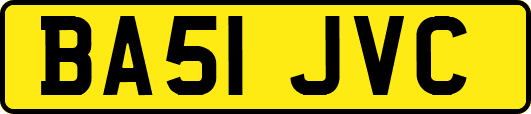 BA51 JVC